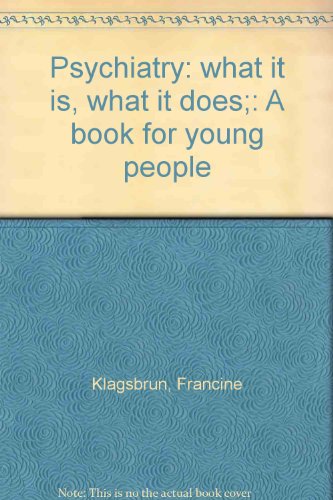 Psychiatry: what it is, what it does;: A book for young people

Klagsbrun, Francine

Note: This is no the actual book cover